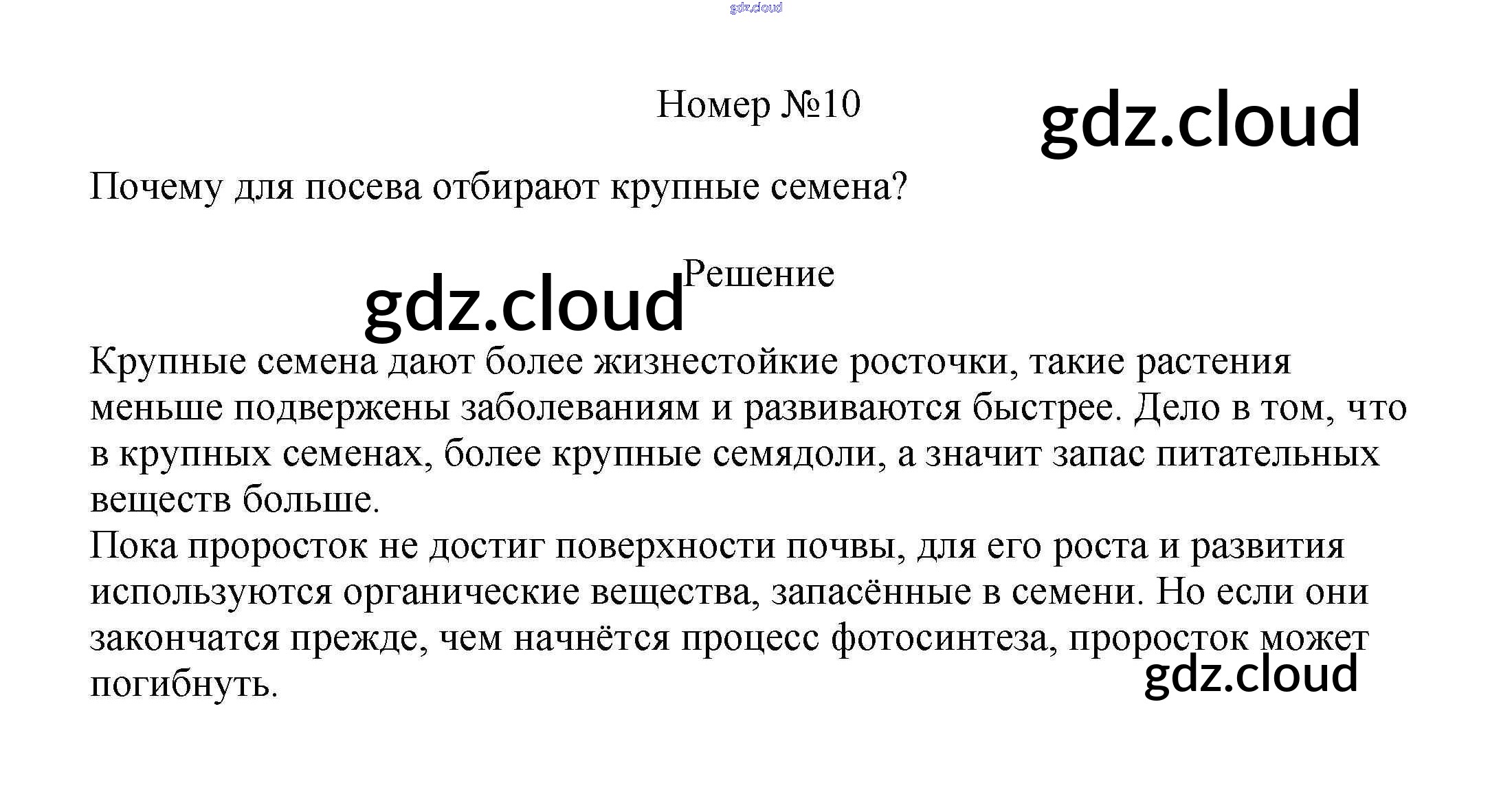 gdz.cloud

Номер №10

gdz.cloud

Почему для посева отбирают крупные семена?

gdz.cloud

Решение

Крупные семена дают более жизнестойкие росточки, такие растения меньше подвержены заболеваниям и развиваются быстрее. Дело в том, что в крупных семенах, более крупные семядоли, а значит запас питательных веществ больше.
Пока проросток не достиг поверхности почвы, для его роста и развития используются органические вещества, запасённые в семени. Но если они закончатся прежде, чем начнётся процесс фотосинтеза, проросток может погибнуть.

gdz.cloud